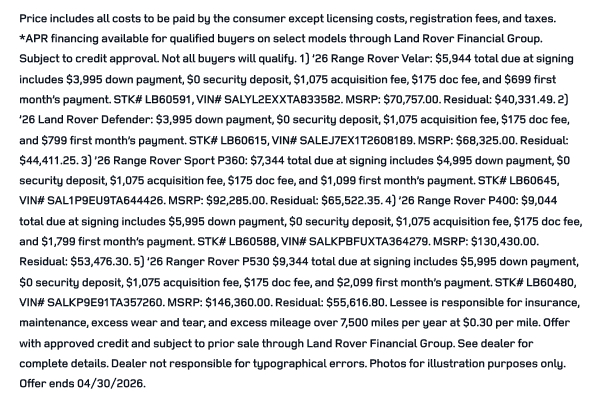 Price includes all costs to be paid by the consumer except licensing costs, registration fees, and taxes. *APR financing available for qualified buyers on select models through Land Rover Financial Group. Subject to credit approval. Not all buyers will qualify. 1) '26 Range Rover Velar: $5,944 total due at signing includes $3,995 down payment, $0 security deposit, $1,075 acquisition fee, $175 doc fee, and $699 first month's payment. STK# LB60591, VIN# SALYL2EXXTA833582. MSRP: $70,757.00. Residual: $40,331.49. 2) '26 Land Rover Defender: $3,995 down payment, $0 security deposit, $1,075 acquisition fee, $175 doc fee, and $799 first month's payment. STK# LB60615, VIN# SALEJ7EX1T2608189. MSRP: $68,325.00. Residual: $44,411.25. 3) '26 Range Rover Sport P360: $7,344 total due at signing includes $4,995 down payment, $0 security deposit, $1,075 acquisition fee, $175 doc fee, and $1,099 first month's payment. STK# LB60645, VIN# SAL1P9EU9TA644426. MSRP: $92,285.00. Residual: $65,522.35. 4) '26 Range Rover P400: $9,044 total due at signing includes $5,995 down payment, $0 security deposit, $1,075 acquisition fee, $175 doc fee, and $1,799 first month's payment. STK# LB60588, VIN# SALKPBFUXTA364279. MSRP: $130,430.00. Residual: $53,476.30. 5) '26 Ranger Rover P530 $9,344 total due at signing includes $5,995 down payment, $0 security deposit, $1,075 acquisition fee, $175 doc fee, and $2,099 first month's payment. STK# LB60480, VIN# SALKP9E91TA357260. MSRP: $146,360.00. Residual: $55,616.80. Lessee is responsible for insurance, maintenance, excess wear and tear, and excess mileage over 7,500 miles per year at $0.30 per mile. Offer with approved credit and subject to prior sale through Land Rover Financial Group. See dealer for complete details. Dealer not responsible for typographical errors. Photos for illustration purposes only. Offer ends 04/30/2026.